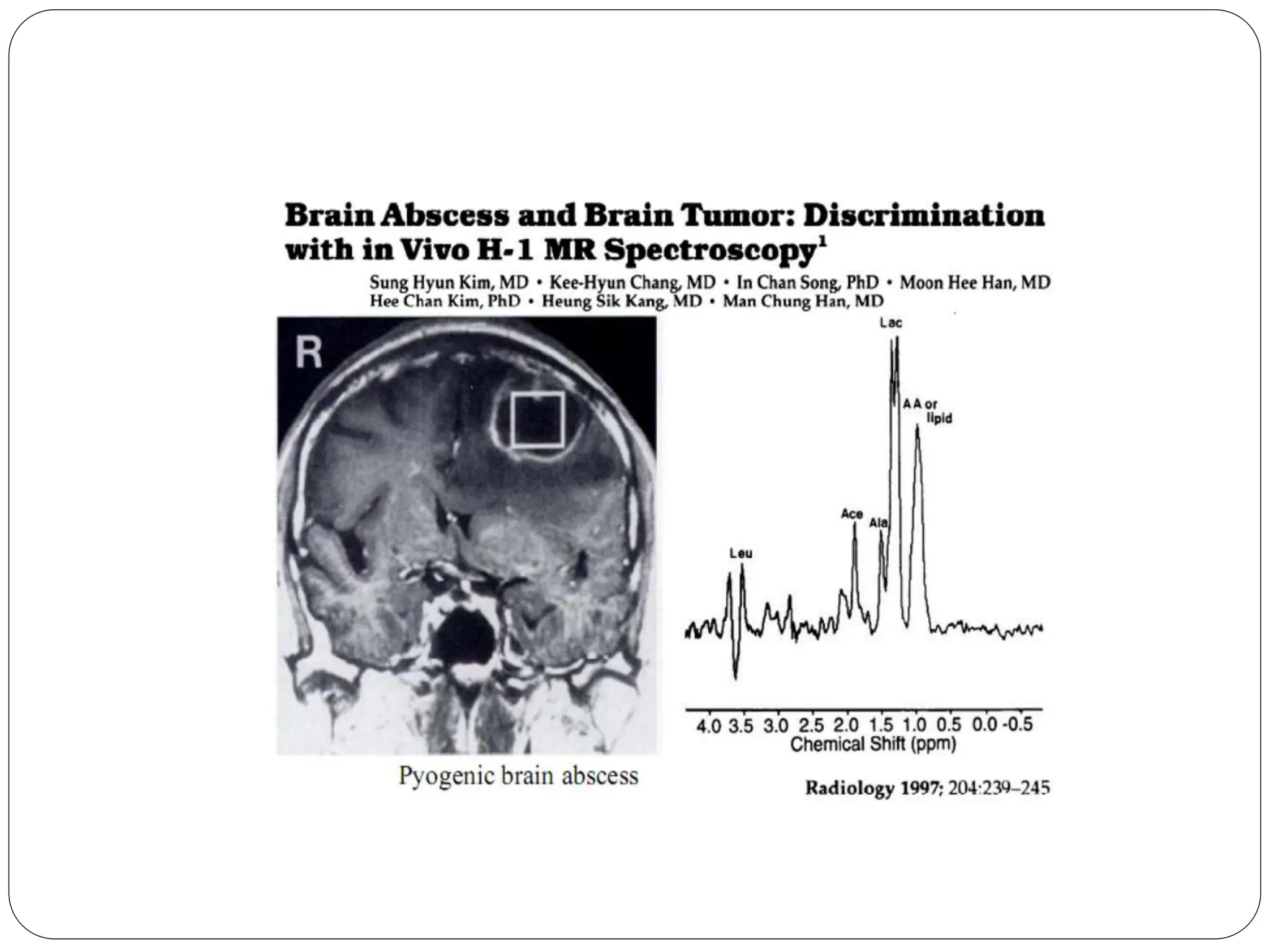 Brain Abscess and Brain Tumor: Discrimination with in Vivo H-1 MR Spectroscopy$^1$

Sung Hyun Kim, MD • Kee-Hyun Chang, MD • In Chan Song, PhD • Moon Hee Han, MD
Hee Chan Kim, PhD • Heung Sik Kang, MD • Man Chung Han, MD

R

Lac
AA or lipid
Ace
Ala
Leu

4.0 3.5 3.0 2.5 2.0 1.5 1.0 0.5 0.0 -0.5
Chemical Shift (ppm)

Pyogenic brain abscess

Radiology 1997; 204:239–245